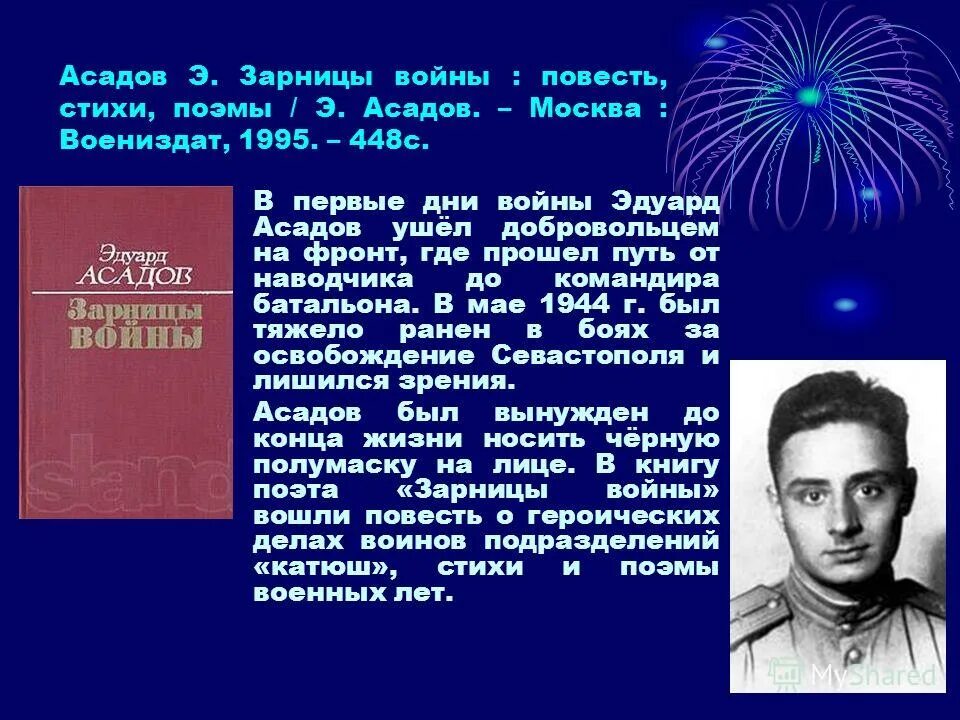 Асадов Э. Зарницы войны : повесть, стихи, поэмы / Э. Асадов. – Москва : Воениздат, 1995. – 448с.

Эдуард АСАДОВ
Зарницы войны

В первые дни войны Эдуард Асадов ушёл добровольцем на фронт, где прошел путь от наводчика до командира батальона. В мае 1944 г. был тяжело ранен в боях за освобождение Севастополя и лишился зрения.

Асадов был вынужден до конца жизни носить чёрную полумаску на лице. В книгу поэта «Зарницы войны» вошли повесть о героических делах воинов подразделений «катюш», стихи и поэмы военных лет.

MyShared